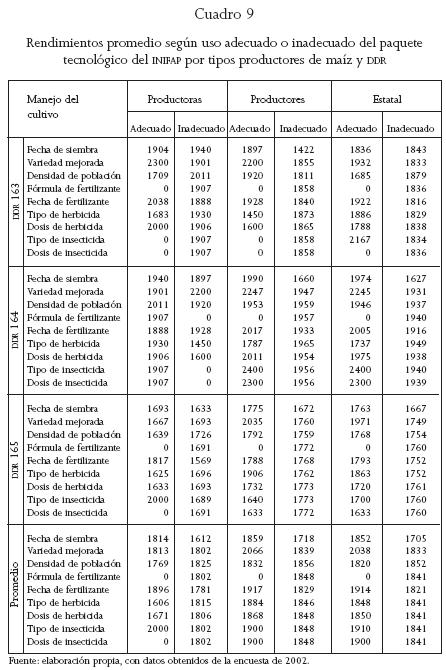 Cuadro 9

Rendimientos promedio según uso adecuado o inadecuado del paquete tecnológico del INIFAP por tipos productores de maíz y DDR

| | Manejo del cultivo | Productoras | | Productores | | Estatal | |
|---|---|---|---|---|---|---|---|
| | | Adecuado | Inadecuado | Adecuado | Inadecuado | Adecuado | Inadecuado |
| DDR 163 | Fecha de siembra | 1904 | 1940 | 1897 | 1422 | 1836 | 1843 |
| | Variedad mejorada | 2300 | 1901 | 2200 | 1855 | 1932 | 1833 |
| | Densidad de población | 1709 | 2011 | 1920 | 1811 | 1685 | 1879 |
| | Fórmula de fertilizante | 0 | 1907 | 0 | 1858 | 0 | 1836 |
| | Fecha de fertilizante | 2038 | 1888 | 1928 | 1840 | 1922 | 1816 |
| | Tipo de herbicida | 1683 | 1930 | 1450 | 1873 | 1886 | 1829 |
| | Dosis de herbicida | 2000 | 1906 | 1600 | 1865 | 1788 | 1838 |
| | Tipo de insecticida | 0 | 1907 | 0 | 1858 | 2167 | 1834 |
| | Dosis de insecticida | 0 | 1907 | 0 | 1858 | 0 | 1836 |
| DDR 164 | Fecha de siembra | 1940 | 1897 | 1990 | 1660 | 1974 | 1627 |
| | Variedad mejorada | 1901 | 2200 | 2247 | 1947 | 2245 | 1931 |
| | Densidad de población | 2011 | 1920 | 1953 | 1959 | 1946 | 1937 |
| | Fórmula de fertilizante | 1907 | 0 | 0 | 1957 | 0 | 1940 |
| | Fecha de fertilizante | 1888 | 1928 | 2017 | 1933 | 2005 | 1916 |
| | Tipo de herbicida | 1930 | 1450 | 1787 | 1965 | 1737 | 1949 |
| | Dosis de herbicida | 1906 | 1600 | 2011 | 1954 | 1975 | 1938 |
| | Tipo de insecticida | 1907 | 0 | 2400 | 1956 | 2400 | 1940 |
| | Dosis de insecticida | 1907 | 0 | 2300 | 1956 | 2300 | 1939 |
| DDR 165 | Fecha de siembra | 1693 | 1633 | 1775 | 1672 | 1763 | 1667 |
| | Variedad mejorada | 1667 | 1693 | 2035 | 1760 | 1971 | 1749 |
| | Densidad de población | 1639 | 1726 | 1792 | 1759 | 1768 | 1754 |
| | Fórmula de fertilizante | 0 | 1691 | 0 | 1772 | 0 | 1760 |
| | Fecha de fertilizante | 1817 | 1569 | 1788 | 1768 | 1793 | 1752 |
| | Tipo de herbicida | 1625 | 1696 | 1906 | 1762 | 1863 | 1752 |
| | Dosis de herbicida | 1633 | 1693 | 1732 | 1773 | 1720 | 1761 |
| | Tipo de insecticida | 2000 | 1689 | 1640 | 1773 | 1700 | 1760 |
| | Dosis de insecticida | 0 | 1691 | 1633 | 1772 | 1633 | 1760 |
| Promedio | Fecha de siembra | 1814 | 1612 | 1859 | 1718 | 1852 | 1705 |
| | Variedad mejorada | 1813 | 1802 | 2066 | 1839 | 2038 | 1833 |
| | Densidad de población | 1769 | 1825 | 1832 | 1856 | 1820 | 1852 |
| | Fórmula de fertilizante | 0 | 1802 | 0 | 1848 | 0 | 1841 |
| | Fecha de fertilizante | 1896 | 1781 | 1917 | 1829 | 1914 | 1821 |
| | Tipo de herbicida | 1606 | 1815 | 1884 | 1846 | 1848 | 1841 |
| | Dosis de herbicida | 1671 | 1806 | 1868 | 1848 | 1850 | 1841 |
| | Tipo de insecticida | 2000 | 1802 | 1900 | 1848 | 1910 | 1841 |
| | Dosis de insecticida | 0 | 1802 | 1900 | 1848 | 1900 | 1841 |

Fuente: elaboración propia, con datos obtenidos de la encuesta de 2002.